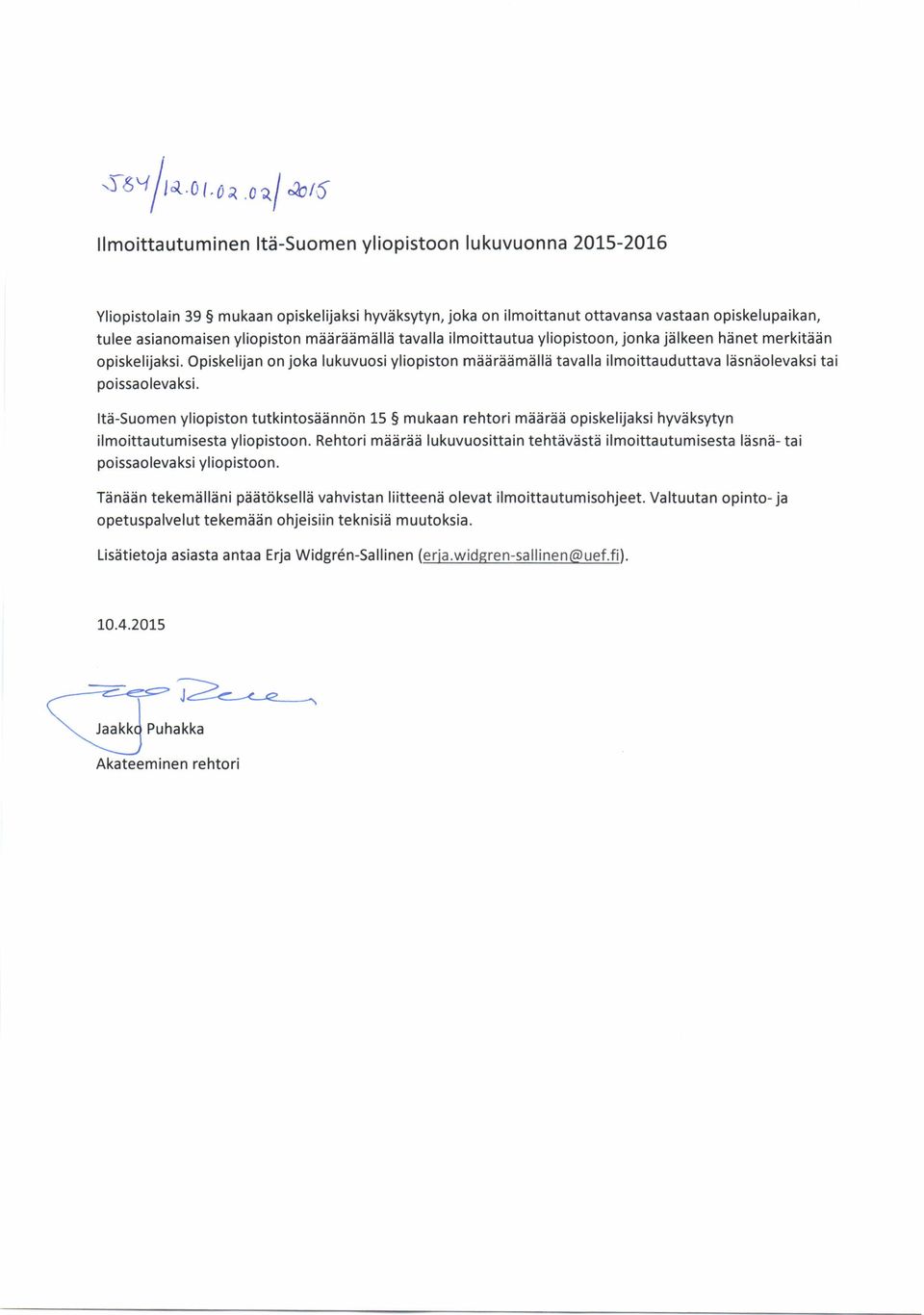 584/12.01.02.02/2015

Ilmoittautuminen Itä-Suomen yliopistoon lukuvuonna 2015-2016

Yliopistolain 39 § mukaan opiskelijaksi hyväksytyn, joka on ilmoittanut ottavansa vastaan opiskelupaikan, tulee asianomaisen yliopiston määräämällä tavalla ilmoittautua yliopistoon, jonka jälkeen hänet merkitään opiskelijaksi. Opiskelijan on joka lukuvuosi yliopiston määräämällä tavalla ilmoittauduttava läsnäolevaksi tai poissaolevaksi.

Itä-Suomen yliopiston tutkintosäännön 15 § mukaan rehtori määrää opiskelijaksi hyväksytyn ilmoittautumisesta yliopistoon. Rehtori määrää lukuvuosittain tehtävästä ilmoittautumisesta läsnä- tai poissaolevaksi yliopistoon.

Tänään tekemälläni päätöksellä vahvistan liitteenä olevat ilmoittautumisohjeet. Valtuutan opinto- ja opetuspalvelut tekemään ohjeisiin teknisiä muutoksia.

Lisätietoja asiasta antaa Erja Widgrén-Sallinen (erja.widgren-sallinen@uef.fi).

10.4.2015

Jaakko Puhakka
Akateeminen rehtori